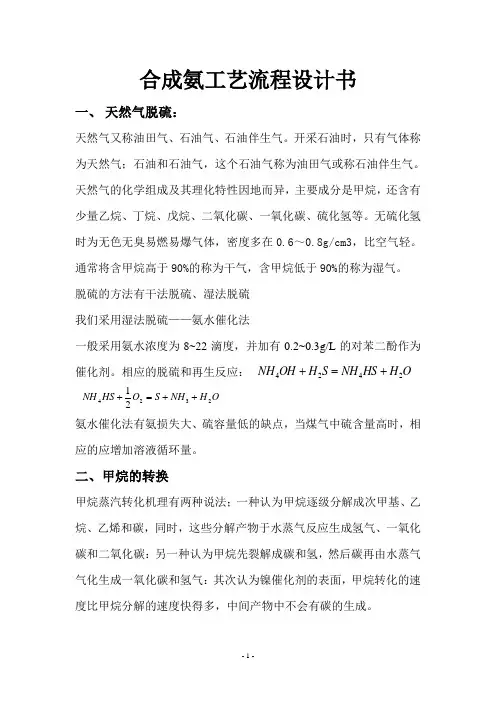 合成氨工艺流程设计书

一、 天然气脱硫：

天然气又称油田气、石油气、石油伴生气。开采石油时，只有气体称为天然气；石油和石油气，这个石油气称为油田气或称石油伴生气。天然气的化学组成及其理化特性因地而异，主要成分是甲烷，还含有少量乙烷、丁烷、戊烷、二氧化碳、一氧化碳、硫化氢等。无硫化氢时为无色无臭易燃易爆气体，密度多在 0.6～0.8g/cm3，比空气轻。通常将含甲烷高于 90%的称为干气，含甲烷低于 90%的称为湿气。

脱硫的方法有干法脱硫、湿法脱硫

我们采用湿法脱硫——氨水催化法

一般采用氨水浓度为 8~22 滴度，并加有 0.2~0.3g/L 的对苯二酚作为催化剂。相应的脱硫和再生反应： $NH_4OH + H_2S = NH_4HS + H_2O$

$NH_4HS + \frac{1}{2}O_2 = S + NH_3 + H_2O$

氨水催化法有氨损失大、硫容量低的缺点，当煤气中硫含量高时，相应的应增加溶液循环量。

二、甲烷的转换

甲烷蒸汽转化机理有两种说法：一种认为甲烷逐级分解成次甲基、乙烷、乙烯和碳，同时，这些分解产物于水蒸气反应生成氢气、一氧化碳和二氧化碳；另一种认为甲烷先裂解成碳和氢，然后碳再由水蒸气气化生成一氧化碳和氢气；其次认为镍催化剂的表面，甲烷转化的速度比甲烷分解的速度快得多，中间产物中不会有碳的生成。

- 1 -